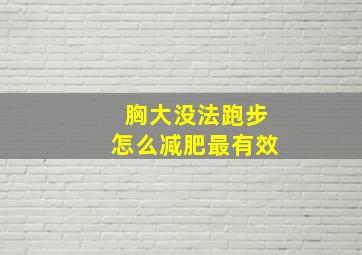 胸大没法跑步
怎么减肥最有效